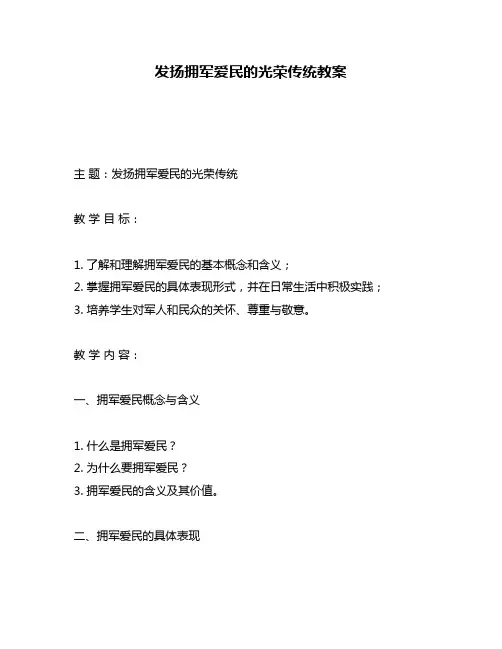 发扬拥军爱民的光荣传统教案

主 题：发扬拥军爱民的光荣传统

教 学 目 标：

1. 了解和理解拥军爱民的基本概念和含义；
2. 掌握拥军爱民的具体表现形式，并在日常生活中积极实践；
3. 培养学生对军人和民众的关怀、尊重与敬意。

教 学 内 容：

一、拥军爱民概念与含义

1. 什么是拥军爱民？
2. 为什么要拥军爱民？
3. 拥军爱民的含义及其价值。

二、拥军爱民的具体表现